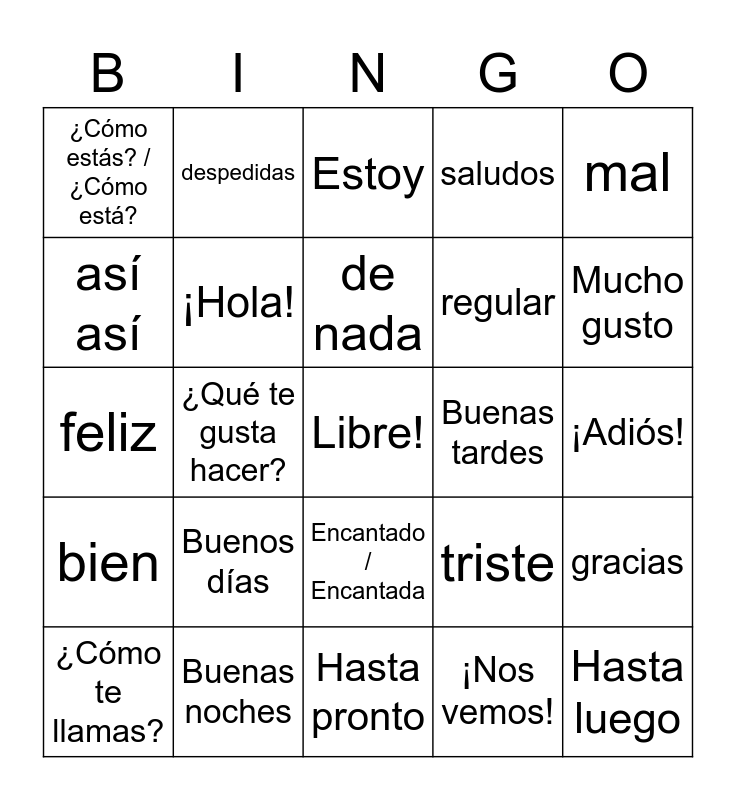 | B | I | N | G | O |
|---|---|---|---|---|
| ¿Cómo estás? / ¿Cómo está? | despedidas | Estoy | saludos | mal |
| así así | ¡Hola! | de nada | regular | Mucho gusto |
| feliz | ¿Qué te gusta hacer? | Libre! | Buenas tardes | ¡Adiós! |
| bien | Buenos días | Encantado / Encantada | triste | gracias |
| ¿Cómo te llamas? | Buenas noches | Hasta pronto | ¡Nos vemos! | Hasta luego |